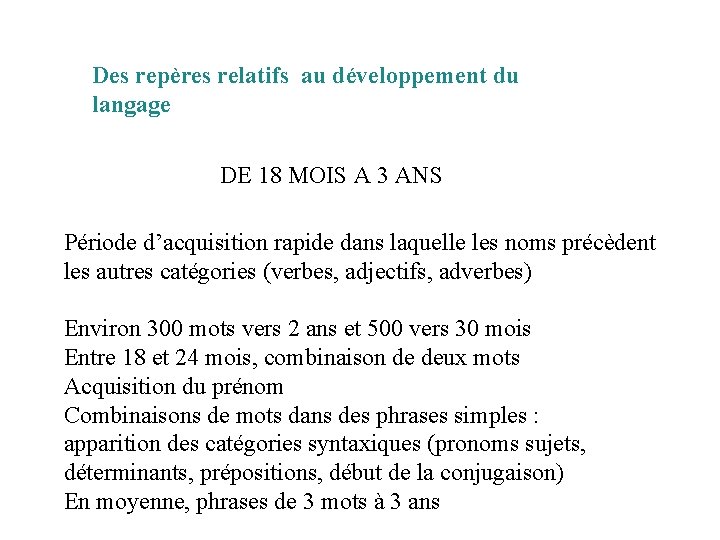 Des repères relatifs au développement du langage

DE 18 MOIS A 3 ANS

Période d’acquisition rapide dans laquelle les noms précèdent les autres catégories (verbes, adjectifs, adverbes)

Environ 300 mots vers 2 ans et 500 vers 30 mois
Entre 18 et 24 mois, combinaison de deux mots
Acquisition du prénom
Combinaisons de mots dans des phrases simples : apparition des catégories syntaxiques (pronoms sujets, déterminants, prépositions, début de la conjugaison)
En moyenne, phrases de 3 mots à 3 ans